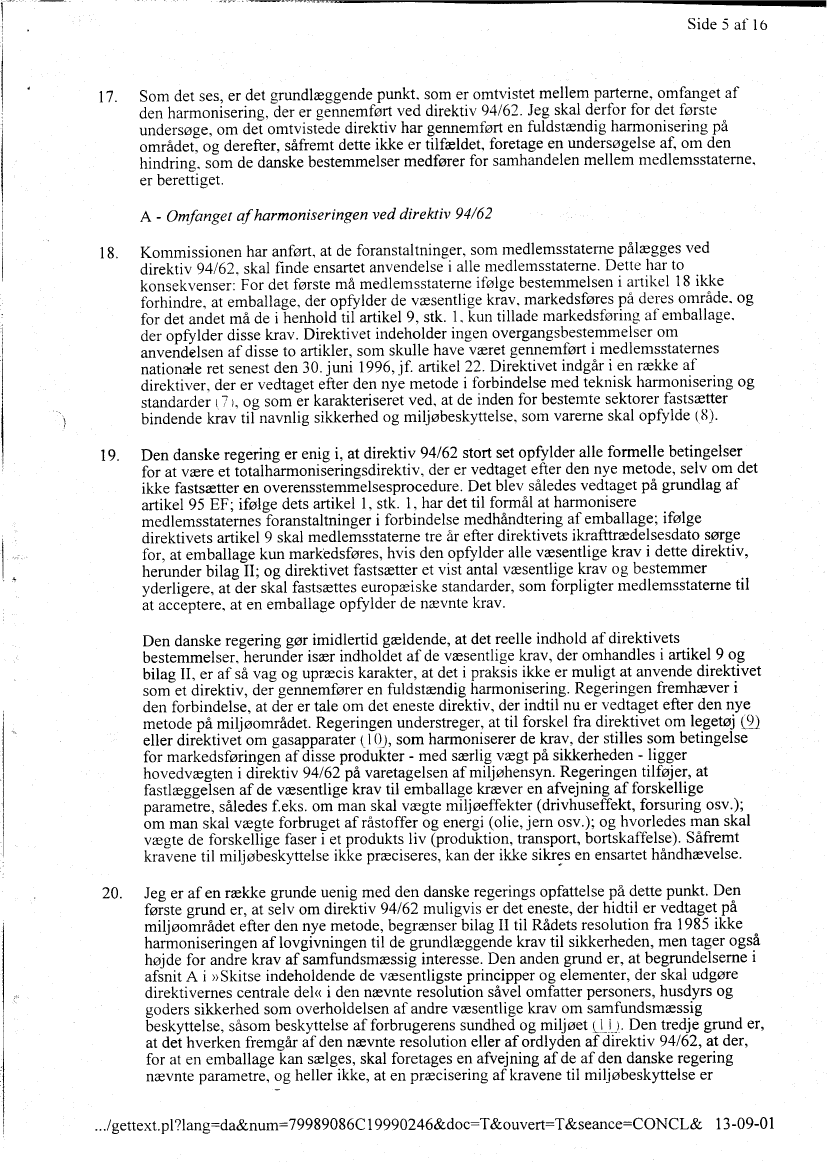 Side 5 af 16

17. Som det ses, er det grundlæggende punkt, som er omtvistet mellem parterne, omfanget af den harmonisering, der er gennemført ved direktiv 94/62. Jeg skal derfor for det første undersøge, om det omtvistede direktiv har gennemført en fuldstændig harmonisering på området, og derefter, såfremt dette ikke er tilfældet, foretage en undersøgelse af, om den hindring, som de danske bestemmelser medfører for samhandelen mellem medlemsstaterne, er berettiget.

A - Omfanget af harmoniseringen ved direktiv 94/62

18. Kommissionen har anført, at de foranstaltninger, som medlemsstaterne pålægges ved direktiv 94/62, skal finde ensartet anvendelse i alle medlemsstaterne. Dette har to konsekvenser: For det første må medlemsstaterne ifølge bestemmelsen i artikel 18 ikke forhindre, at emballage, der opfylder de væsentlige krav, markedsføres på deres område, og for det andet må de i henhold til artikel 9, stk. 1, kun tillade markedsføring af emballage, der opfylder disse krav. Direktivet indeholder ingen overgangsbestemmelser om anvendelsen af disse to artikler, som skulle have været gennemført i medlemsstaternes nationale ret senest den 30. juni 1996, jf. artikel 22. Direktivet indgår i en række af direktiver, der er vedtaget efter den nye metode i forbindelse med teknisk harmonisering og standarder (7), og som er karakteriseret ved, at de inden for bestemte sektorer fastsætter bindende krav til navnlig sikkerhed og miljøbeskyttelse, som varerne skal opfylde (8).

19. Den danske regering er enig i, at direktiv 94/62 stort set opfylder alle formelle betingelser for at være et totalharmoniseringsdirektiv, der er vedtaget efter den nye metode, selv om det ikke fastsætter en overensstemmelsesprocedure. Det blev således vedtaget på grundlag af artikel 95 EF; ifølge dets artikel 1, stk. 1, har det til formål at harmonisere medlemsstaternes foranstaltninger i forbindelse medhåndtering af emballage; ifølge direktivets artikel 9 skal medlemsstaterne tre år efter direktivets ikrafttrædelsesdato sørge for, at emballage kun markedsføres, hvis den opfylder alle væsentlige krav i dette direktiv, herunder bilag II; og direktivet fastsætter et vist antal væsentlige krav og bestemmer yderligere, at der skal fastsættes europæiske standarder, som forpligter medlemsstaterne til at acceptere, at en emballage opfylder de nævnte krav.

Den danske regering gør imidlertid gældende, at det reelle indhold af direktivets bestemmelser, herunder især indholdet af de væsentlige krav, der omhandles i artikel 9 og bilag II, er af så vag og upræcis karakter, at det i praksis ikke er muligt at anvende direktivet som et direktiv, der gennemfører en fuldstændig harmonisering. Regeringen fremhæver i den forbindelse, at der er tale om det eneste direktiv, der indtil nu er vedtaget efter den nye metode på miljøområdet. Regeringen understreger, at til forskel fra direktivet om legetøj (9) eller direktivet om gasapparater (10), som harmoniserer de krav, der stilles som betingelse for markedsføringen af disse produkter - med særlig vægt på sikkerheden - ligger hovedvægten i direktiv 94/62 på varetagelsen af miljøhensyn. Regeringen tilføjer, at fastlæggelsen af de væsentlige krav til emballage kræver en afvejning af forskellige parametre, således f.eks. om man skal vægte miljøeffekter (drivhuseffekt, forsuring osv.); om man skal vægte forbruget af råstoffer og energi (olie, jern osv.); og hvorledes man skal vægte de forskellige faser i et produkts liv (produktion, transport, bortskaffelse). Såfremt kravene til miljøbeskyttelse ikke præciseres, kan der ikke sikres en ensartet håndhævelse.

20. Jeg er af en række grunde uenig med den danske regerings opfattelse på dette punkt. Den første grund er, at selv om direktiv 94/62 muligvis er det eneste, der hidtil er vedtaget på miljøområdet efter den nye metode, begrænser bilag II til Rådets resolution fra 1985 ikke harmoniseringen af lovgivningen til de grundlæggende krav til sikkerheden, men tager også højde for andre krav af samfundsmæssig interesse. Den anden grund er, at begrundelserne i afsnit A i »Skitse indeholdende de væsentligste principper og elementer, der skal udgøre direktivernes centrale del« i den nævnte resolution såvel omfatter personers, husdyrs og goders sikkerhed som overholdelsen af andre væsentlige krav om samfundsmæssig beskyttelse, såsom beskyttelse af forbrugerens sundhed og miljøet (11). Den tredje grund er, at det hverken fremgår af den nævnte resolution eller af ordlyden af direktiv 94/62, at der, for at en emballage kan sælges, skal foretages en afvejning af de af den danske regering nævnte parametre, og heller ikke, at en præcisering af kravene til miljøbeskyttelse er

.../gettext.pl?lang=da&num=79989086C19990246&doc=T&ouvert=T&seance=CONCL& 13-09-01